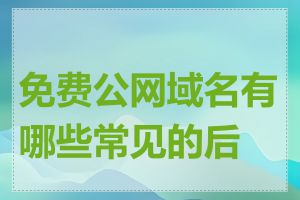 免费公网域名有哪些常见的后